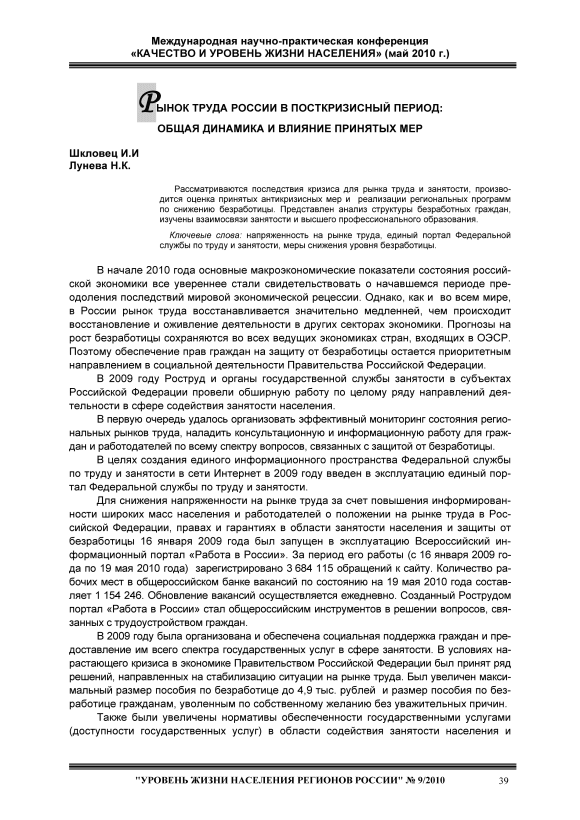 Международная научно-практическая конференция
«КАЧЕСТВО И УРОВЕНЬ ЖИЗНИ НАСЕЛЕНИЯ» (май 2010 г.)

РЫНОК ТРУДА РОССИИ В ПОСТКРИЗИСНЫЙ ПЕРИОД: ОБЩАЯ ДИНАМИКА И ВЛИЯНИЕ ПРИНЯТЫХ МЕР

Шкловец И.И
Лунева Н.К.

Рассматриваются последствия кризиса для рынка труда и занятости, производится оценка принятых антикризисных мер и реализации региональных программ по снижению безработицы. Представлен анализ структуры безработных граждан, изучены взаимосвязи занятости и высшего профессионального образования.

Ключевые слова: напряженность на рынке труда, единый портал Федеральной службы по труду и занятости, меры снижения уровня безработицы.

В начале 2010 года основные макроэкономические показатели состояния российской экономики все увереннее стали свидетельствовать о начавшемся периоде преодоления последствий мировой экономической рецессии. Однако, как и во всем мире, в России рынок труда восстанавливается значительно медленней, чем происходит восстановление и оживление деятельности в других секторах экономики. Прогнозы на рост безработицы сохраняются во всех ведущих экономиках стран, входящих в ОЭСР. Поэтому обеспечение прав граждан на защиту от безработицы остается приоритетным направлением в социальной деятельности Правительства Российской Федерации.

В 2009 году Роструд и органы государственной службы занятости в субъектах Российской Федерации провели обширную работу по целому ряду направлений деятельности в сфере содействия занятости населения.

В первую очередь удалось организовать эффективный мониторинг состояния региональных рынков труда, наладить консультационную и информационную работу для граждан и работодателей по всему спектру вопросов, связанных с защитой от безработицы.

В целях создания единого информационного пространства Федеральной службы по труду и занятости в сети Интернет в 2009 году введен в эксплуатацию единый портал Федеральной службы по труду и занятости.

Для снижения напряженности на рынке труда за счет повышения информированности широких масс населения и работодателей о положении на рынке труда в Российской Федерации, правах и гарантиях в области занятости населения и защиты от безработицы 16 января 2009 года был запущен в эксплуатацию Всероссийский информационный портал «Работа в России». За период его работы (с 16 января 2009 года по 19 мая 2010 года) зарегистрировано 3 684 115 обращений к сайту. Количество рабочих мест в общероссийском банке вакансий по состоянию на 19 мая 2010 года составляет 1 154 246. Обновление вакансий осуществляется ежедневно. Созданный Рострудом портал «Работа в России» стал общероссийским инструментов в решении вопросов, связанных с трудоустройством граждан.

В 2009 году была организована и обеспечена социальная поддержка граждан и предоставление им всего спектра государственных услуг в сфере занятости. В условиях нарастающего кризиса в экономике Правительством Российской Федерации был принят ряд решений, направленных на стабилизацию ситуации на рынке труда. Был увеличен максимальный размер пособия по безработице до 4,9 тыс. рублей и размер пособия по безработице гражданам, уволенным по собственному желанию без уважительных причин.

Также были увеличены нормативы обеспеченности государственными услугами (доступности государственных услуг) в области содействия занятости населения и

"УРОВЕНЬ ЖИЗНИ НАСЕЛЕНИЯ РЕГИОНОВ РОССИИ" № 9/2010 39